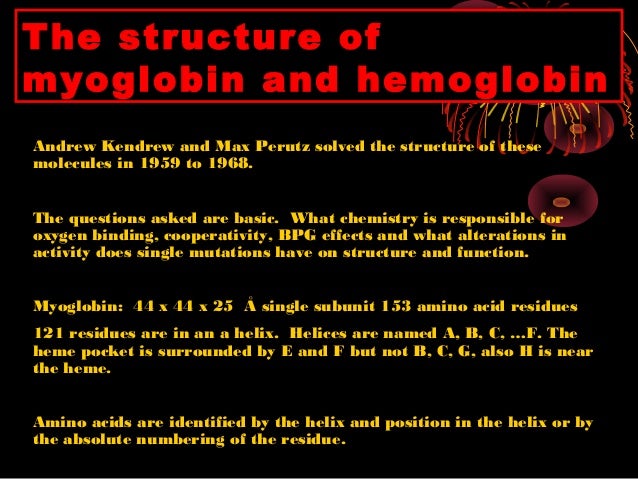 The structure of myoglobin and hemoglobin

Andrew Kendrew and Max Perutz solved the structure of these molecules in 1959 to 1968.

The questions asked are basic. What chemistry is responsible for oxygen binding, cooperativity, BPG effects and what alterations in activity does single mutations have on structure and function.

Myoglobin: 44 x 44 x 25 Å single subunit 153 amino acid residues

121 residues are in an a helix. Helices are named A, B, C, ...F. The heme pocket is surrounded by E and F but not B, C, G, also H is near the heme.

Amino acids are identified by the helix and position in the helix or by the absolute numbering of the residue.